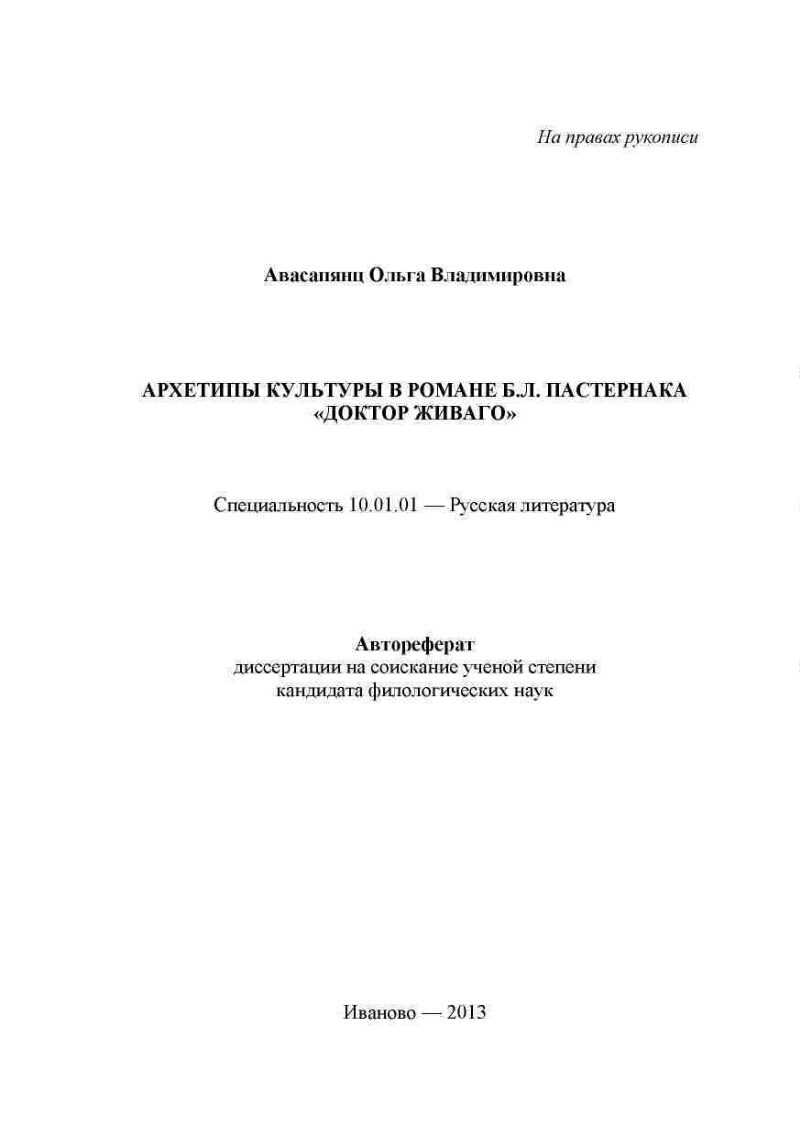 На правах рукописи

Авасапянц Ольга Владимировна

АРХЕТИПЫ КУЛЬТУРЫ В РОМАНЕ Б.Л. ПАСТЕРНАКА «ДОКТОР ЖИВАГО»

Специальность 10.01.01 — Русская литература

Автореферат
диссертации на соискание ученой степени кандидата филологических наук

Иваново — 2013